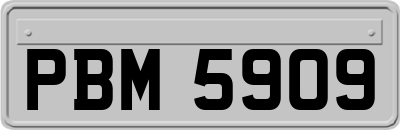 PBM 5909